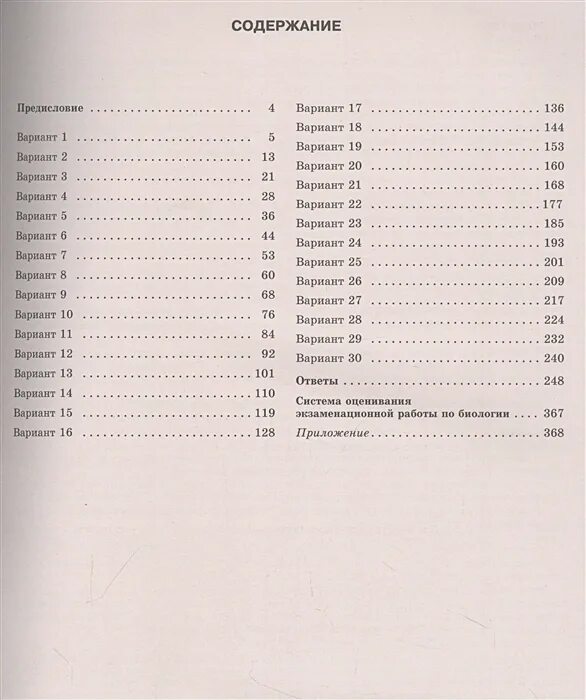 СОДЕРЖАНИЕ

Предисловие 4

Вариант 1 5
Вариант 2 13
Вариант 3 21
Вариант 4 28
Вариант 5 36
Вариант 6 44
Вариант 7 53
Вариант 8 60
Вариант 9 68
Вариант 10 76
Вариант 11 84
Вариант 12 92
Вариант 13 101
Вариант 14 110
Вариант 15 119
Вариант 16 128
Вариант 17 136
Вариант 18 144
Вариант 19 153
Вариант 20 160
Вариант 21 168
Вариант 22 177
Вариант 23 185
Вариант 24 193
Вариант 25 201
Вариант 26 209
Вариант 27 217
Вариант 28 224
Вариант 29 232
Вариант 30 240

Ответы 248

Система оценивания экзаменационной работы по биологии 367

Приложение 368